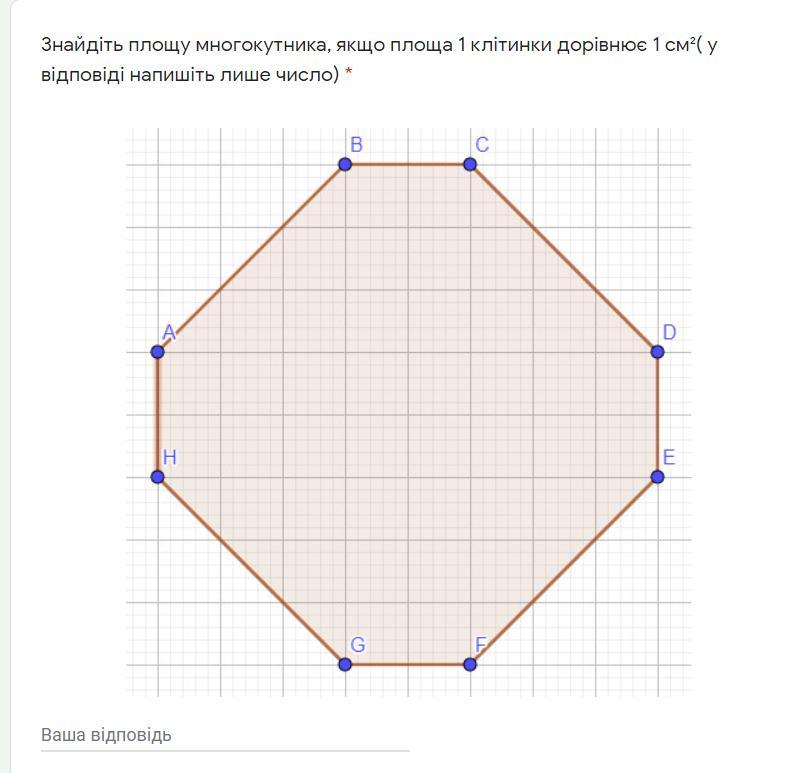 Знайдіть площу многокутника, якщо площа 1 клітинки дорівнює 1 см²( у відповіді напишіть лише число) *

B C A D H E G F

Ваша відповідь